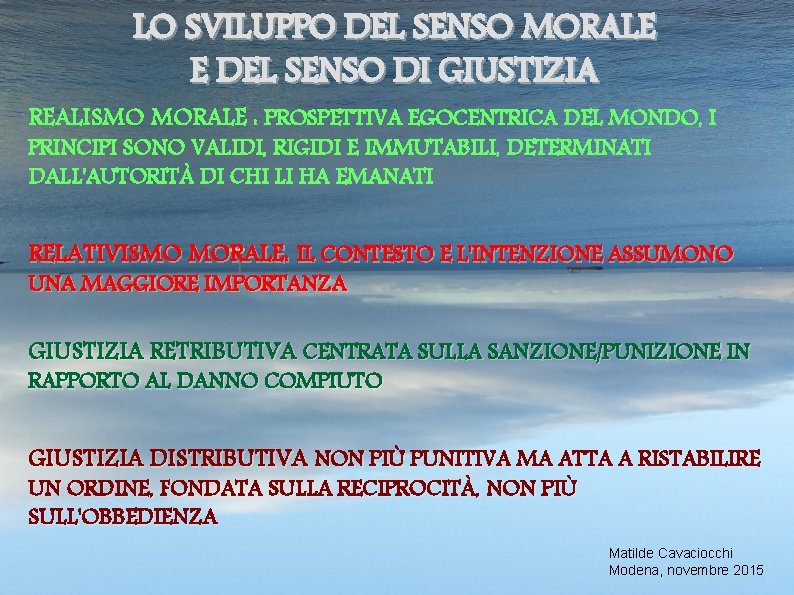 LO SVILUPPO DEL SENSO MORALE
E DEL SENSO DI GIUSTIZIA

REALISMO MORALE : PROSPETTIVA EGOCENTRICA DEL MONDO, I PRINCIPI SONO VALIDI, RIGIDI E IMMUTABILI, DETERMINATI DALL'AUTORITÀ DI CHI LI HA EMANATI

RELATIVISMO MORALE: IL CONTESTO E L'INTENZIONE ASSUMONO UNA MAGGIORE IMPORTANZA

GIUSTIZIA RETRIBUTIVA CENTRATA SULLA SANZIONE/PUNIZIONE IN RAPPORTO AL DANNO COMPIUTO

GIUSTIZIA DISTRIBUTIVA NON PIÙ PUNITIVA MA ATTA A RISTABILIRE UN ORDINE, FONDATA SULLA RECIPROCITÀ, NON PIÙ SULL'OBBEDIENZA

Matilde Cavaciocchi
Modena, novembre 2015